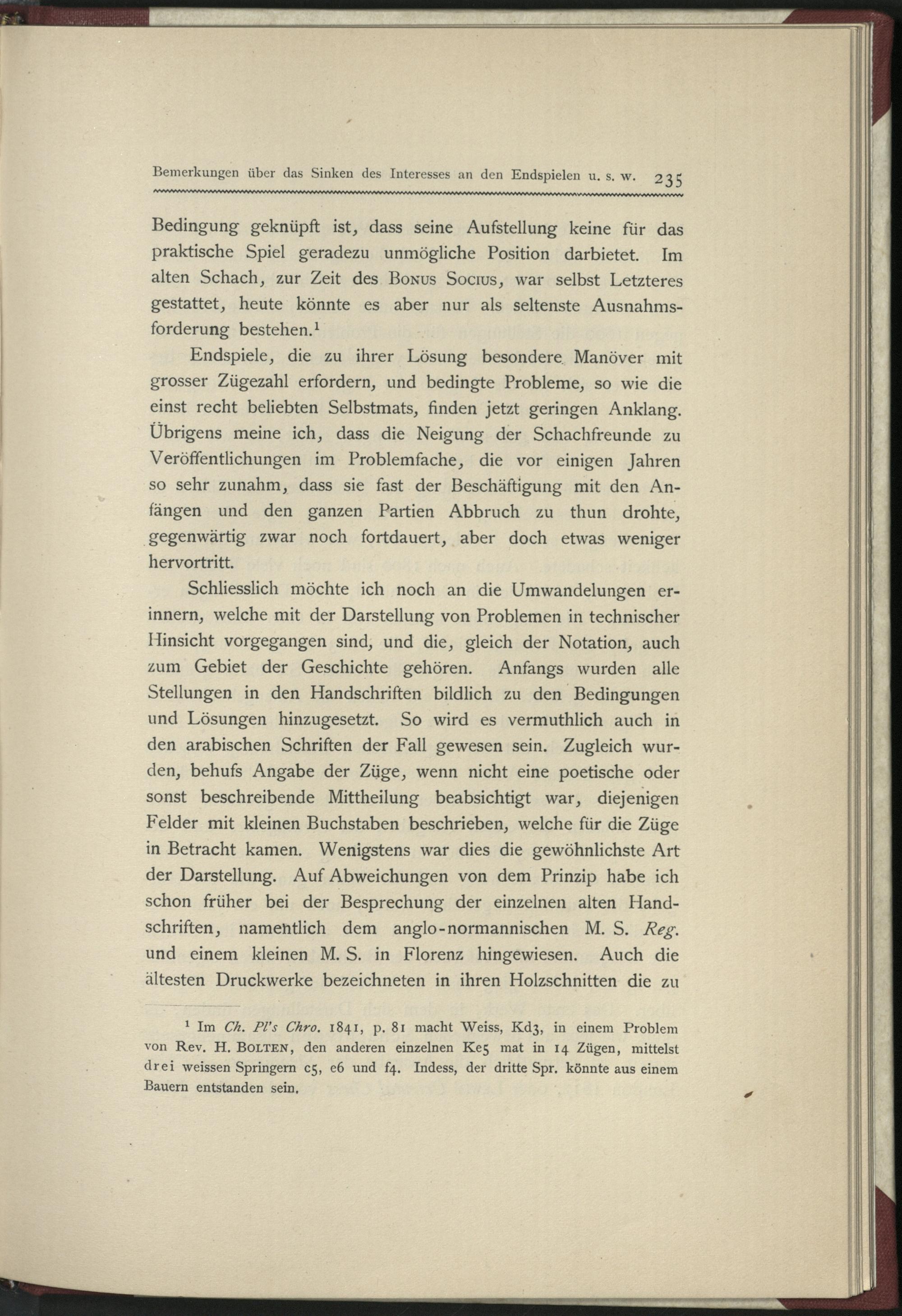 Bemerkungen über das Sinken des Interesses an den Endspielen u. s. w. 235

Bedingung geknüpft ist, dass seine Aufstellung keine für das praktische Spiel geradezu unmögliche Position darbietet. Im alten Schach, zur Zeit des Bonus Socius, war selbst Letzteres gestattet, heute könnte es aber nur als seltenste Ausnahmsforderung bestehen.$^1$

Endspiele, die zu ihrer Lösung besondere Manöver mit grosser Zügezahl erfordern, und bedingte Probleme, so wie die einst recht beliebten Selbstmats, finden jetzt geringen Anklang. Übrigens meine ich, dass die Neigung der Schachfreunde zu Veröffentlichungen im Problemfache, die vor einigen Jahren so sehr zunahm, dass sie fast der Beschäftigung mit den Anfängen und den ganzen Partien Abbruch zu thun drohte, gegenwärtig zwar noch fortdauert, aber doch etwas weniger hervortritt.

Schliesslich möchte ich noch an die Umwandelungen erinnern, welche mit der Darstellung von Problemen in technischer Hinsicht vorgegangen sind, und die, gleich der Notation, auch zum Gebiet der Geschichte gehören. Anfangs wurden alle Stellungen in den Handschriften bildlich zu den Bedingungen und Lösungen hinzugesetzt. So wird es vermuthlich auch in den arabischen Schriften der Fall gewesen sein. Zugleich wurden, behufs Angabe der Züge, wenn nicht eine poetische oder sonst beschreibende Mittheilung beabsichtigt war, diejenigen Felder mit kleinen Buchstaben beschrieben, welche für die Züge in Betracht kamen. Wenigstens war dies die gewöhnlichste Art der Darstellung. Auf Abweichungen von dem Prinzip habe ich schon früher bei der Besprechung der einzelnen alten Handschriften, namentlich dem anglo-normannischen M. S. Reg. und einem kleinen M. S. in Florenz hingewiesen. Auch die ältesten Druckwerke bezeichneten in ihren Holzschnitten die zu

$^1$ Im Ch. Pl's Chro. 1841, p. 81 macht Weiss, Kd3, in einem Problem von Rev. H. Bolten, den anderen einzelnen Ke5 mat in 14 Zügen, mittelst drei weissen Springern c5, e6 und f4. Indess, der dritte Spr. könnte aus einem Bauern entstanden sein.